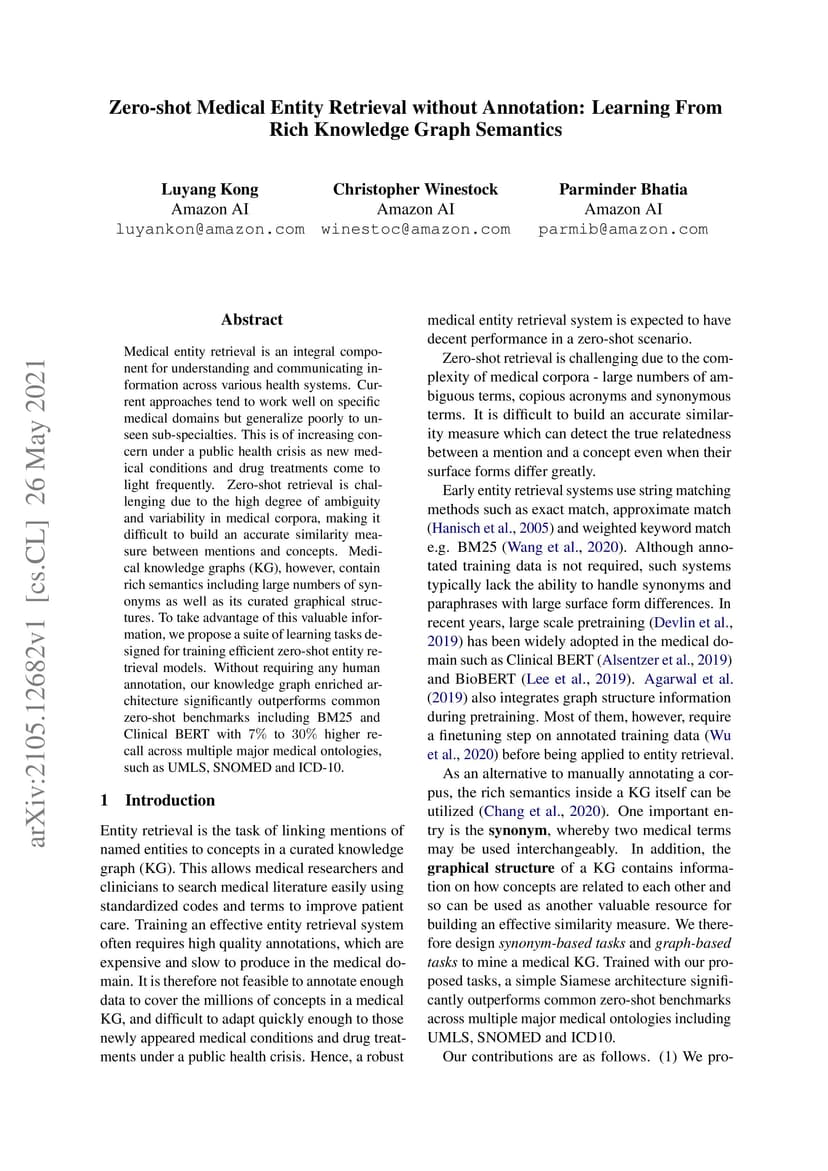 Zero-shot Medical Entity Retrieval without Annotation: Learning From Rich Knowledge Graph Semantics

Luyang Kong
Amazon AI
luyankon@amazon.com

Christopher Winestock
Amazon AI
winestoc@amazon.com

Parminder Bhatia
Amazon AI
parmib@amazon.com

arXiv:2105.12682v1 [cs.CL] 26 May 2021

Abstract

Medical entity retrieval is an integral component for understanding and communicating information across various health systems. Current approaches tend to work well on specific medical domains but generalize poorly to unseen sub-specialties. This is of increasing concern under a public health crisis as new medical conditions and drug treatments come to light frequently. Zero-shot retrieval is challenging due to the high degree of ambiguity and variability in medical corpora, making it difficult to build an accurate similarity measure between mentions and concepts. Medical knowledge graphs (KG), however, contain rich semantics including large numbers of synonyms as well as its curated graphical structures. To take advantage of this valuable information, we propose a suite of learning tasks designed for training efficient zero-shot entity retrieval models. Without requiring any human annotation, our knowledge graph enriched architecture significantly outperforms common zero-shot benchmarks including BM25 and Clinical BERT with 7% to 30% higher recall across multiple major medical ontologies, such as UMLS, SNOMED and ICD-10.

1 Introduction

Entity retrieval is the task of linking mentions of named entities to concepts in a curated knowledge graph (KG). This allows medical researchers and clinicians to search medical literature easily using standardized codes and terms to improve patient care. Training an effective entity retrieval system often requires high quality annotations, which are expensive and slow to produce in the medical domain. It is therefore not feasible to annotate enough data to cover the millions of concepts in a medical KG, and difficult to adapt quickly enough to those newly appeared medical conditions and drug treatments under a public health crisis. Hence, a robust medical entity retrieval system is expected to have decent performance in a zero-shot scenario.

Zero-shot retrieval is challenging due to the complexity of medical corpora - large numbers of ambiguous terms, copious acronyms and synonymous terms. It is difficult to build an accurate similarity measure which can detect the true relatedness between a mention and a concept even when their surface forms differ greatly.

Early entity retrieval systems use string matching methods such as exact match, approximate match (Hanisch et al., 2005) and weighted keyword match e.g. BM25 (Wang et al., 2020). Although annotated training data is not required, such systems typically lack the ability to handle synonyms and paraphrases with large surface form differences. In recent years, large scale pretraining (Devlin et al., 2019) has been widely adopted in the medical domain such as Clinical BERT (Alsentzer et al., 2019) and BioBERT (Lee et al., 2019). Agarwal et al. (2019) also integrates graph structure information during pretraining. Most of them, however, require a finetuning step on annotated training data (Wu et al., 2020) before being applied to entity retrieval.

As an alternative to manually annotating a corpus, the rich semantics inside a KG itself can be utilized (Chang et al., 2020). One important entry is the synonym, whereby two medical terms may be used interchangeably. In addition, the graphical structure of a KG contains information on how concepts are related to each other and so can be used as another valuable resource for building an effective similarity measure. We therefore design synonym-based tasks and graph-based tasks to mine a medical KG. Trained with our proposed tasks, a simple Siamese architecture significantly outperforms common zero-shot benchmarks across multiple major medical ontologies including UMLS, SNOMED and ICD10.

Our contributions are as follows. (1) We pro-